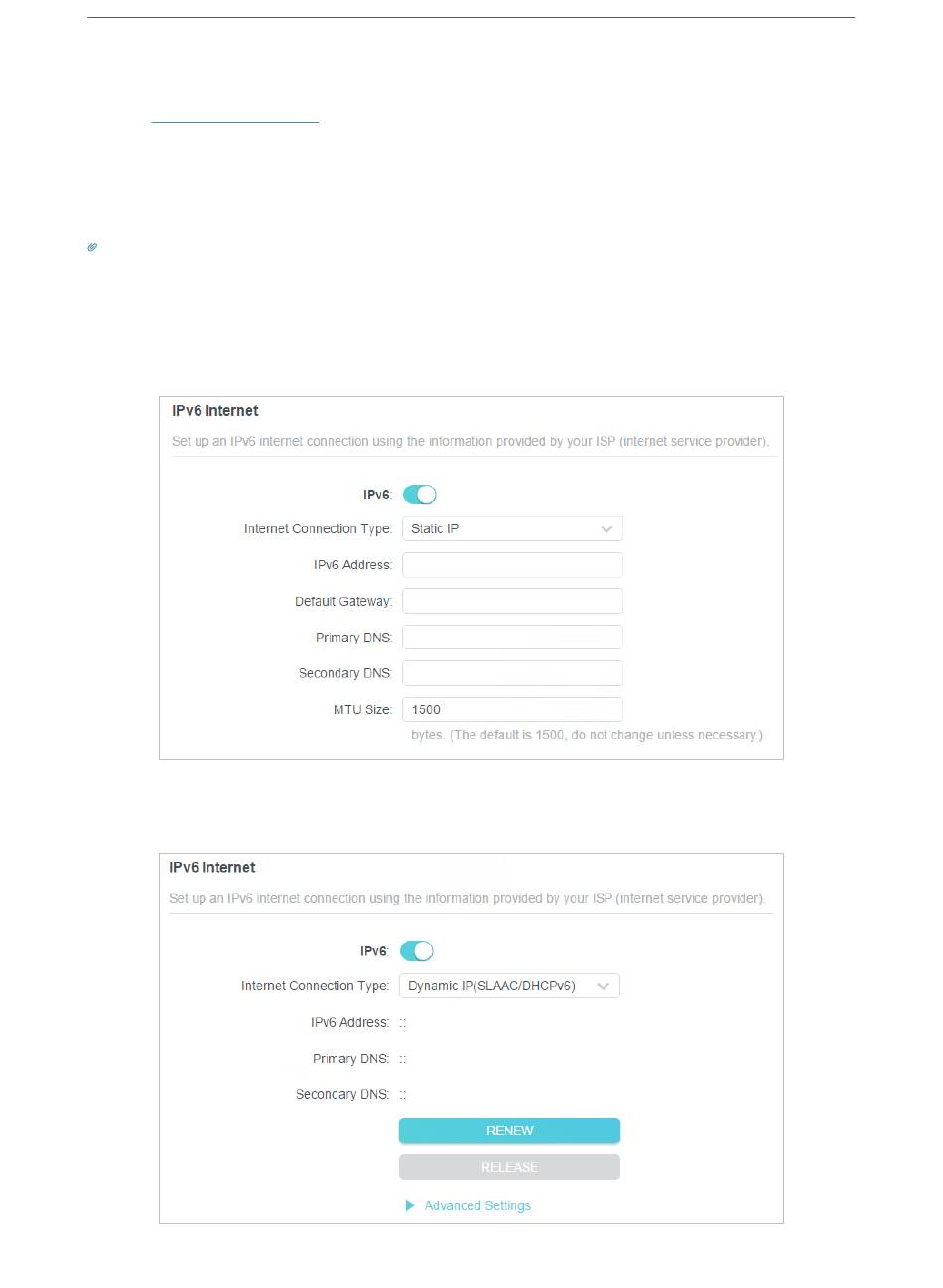 IPv6 Internet

Set up an IPv6 internet connection using the information provided by your ISP (internet service provider).

IPv6:

Internet Connection Type: Static IP

IPv6 Address:

Default Gateway:

Primary DNS:

Secondary DNS:

MTU Size: 1500

bytes. (The default is 1500, do not change unless necessary.)

IPv6 Internet

Set up an IPv6 internet connection using the information provided by your ISP (internet service provider).

IPv6:

Internet Connection Type: Dynamic IP(SLAAC/DHCPv6)

IPv6 Address: ::

Primary DNS: ::

Secondary DNS: ::

RENEW

RELEASE

Advanced Settings